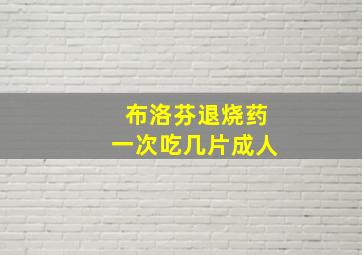 布洛芬退烧药
一次吃几片成人